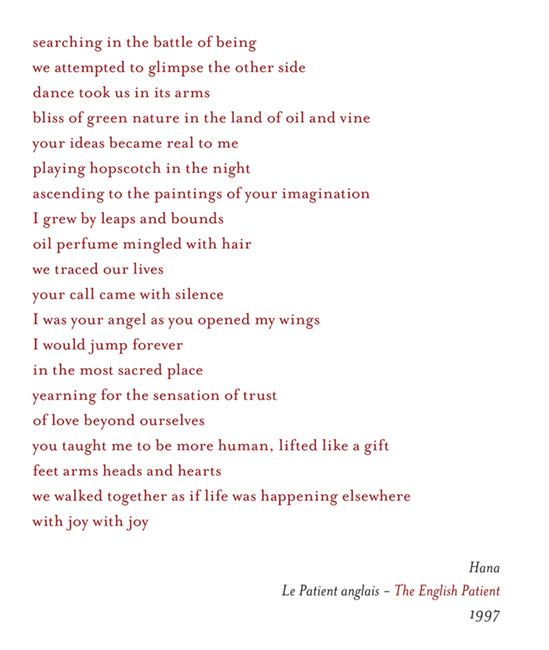 searching in the battle of being
we attempted to glimpse the other side
dance took us in its arms
bliss of green nature in the land of oil and vine
your ideas became real to me
playing hopscotch in the night
ascending to the paintings of your imagination
I grew by leaps and bounds
oil perfume mingled with hair
we traced our lives
your call came with silence
I was your angel as you opened my wings
I would jump forever
in the most sacred place
yearning for the sensation of trust
of love beyond ourselves
you taught me to be more human, lifted like a gift
feet arms heads and hearts
we walked together as if life was happening elsewhere
with joy with joy

Hana
Le Patient anglais – The English Patient
1997